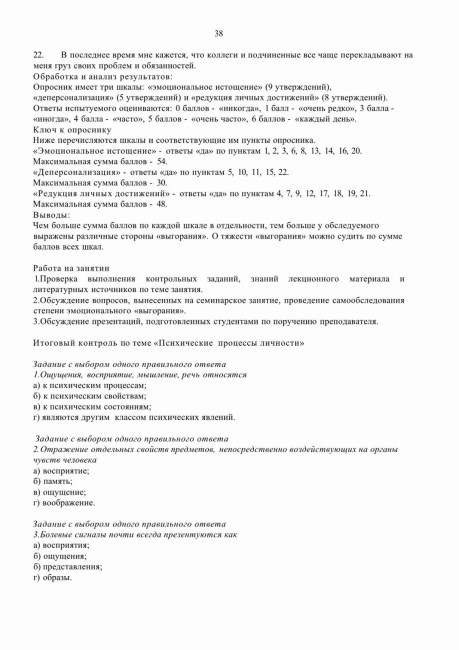 38

22. В последнее время мне кажется, что коллеги и подчиненные все чаще перекладывают на меня груз своих проблем и обязанностей.
Обработка и анализ результатов:
Опросник имеет три шкалы: «эмоциональное истощение» (9 утверждений), «деперсонализация» (5 утверждений) и «редукция личных достижений» (8 утверждений).
Ответы испытуемого оцениваются: 0 баллов - «никогда», 1 балл - «очень редко», 3 балла - «иногда», 4 балла - «часто», 5 баллов - «очень часто», 6 баллов - «каждый день».
Ключ к опроснику
Ниже перечисляются шкалы и соответствующие им пункты опросника.
«Эмоциональное истощение» - ответы «да» по пунктам 1, 2, 3, 6, 8, 13, 14, 16, 20.
Максимальная сумма баллов - 54.
«Деперсонализация» - ответы «да» по пунктам 5, 10, 11, 15, 22.
Максимальная сумма баллов - 30.
«Редукция личных достижений» - ответы «да» по пунктам 4, 7, 9, 12, 17, 18, 19, 21.
Максимальная сумма баллов - 48.
Выводы:
Чем больше сумма баллов по каждой шкале в отдельности, тем больше у обследуемого выражены различные стороны «выгорания». О тяжести «выгорания» можно судить по сумме баллов всех шкал.

Работа на занятии
1.Проверка выполнения контрольных заданий, знаний лекционного материала и литературных источников по теме занятия.
2.Обсуждение вопросов, вынесенных на семинарское занятие, проведение самообследования степени эмоционального «выгорания».
3.Обсуждение презентаций, подготовленных студентами по поручению преподавателя.

Итоговый контроль по теме «Психические процессы личности»

Задание с выбором одного правильного ответа
1.Ощущения, восприятие, мышление, речь относятся
а) к психическим процессам;
б) к психическим свойствам;
в) к психическим состояниям;
г) являются другим классом психических явлений.

Задание с выбором одного правильного ответа
2.Отражение отдельных свойств предметов, непосредственно воздействующих на органы чувств человека
а) восприятие;
б) память;
в) ощущение;
г) воображение.

Задание с выбором одного правильного ответа
3.Болевые сигналы почти всегда презентуются как
а) восприятия;
б) ощущения;
б) представления;
г) образы.